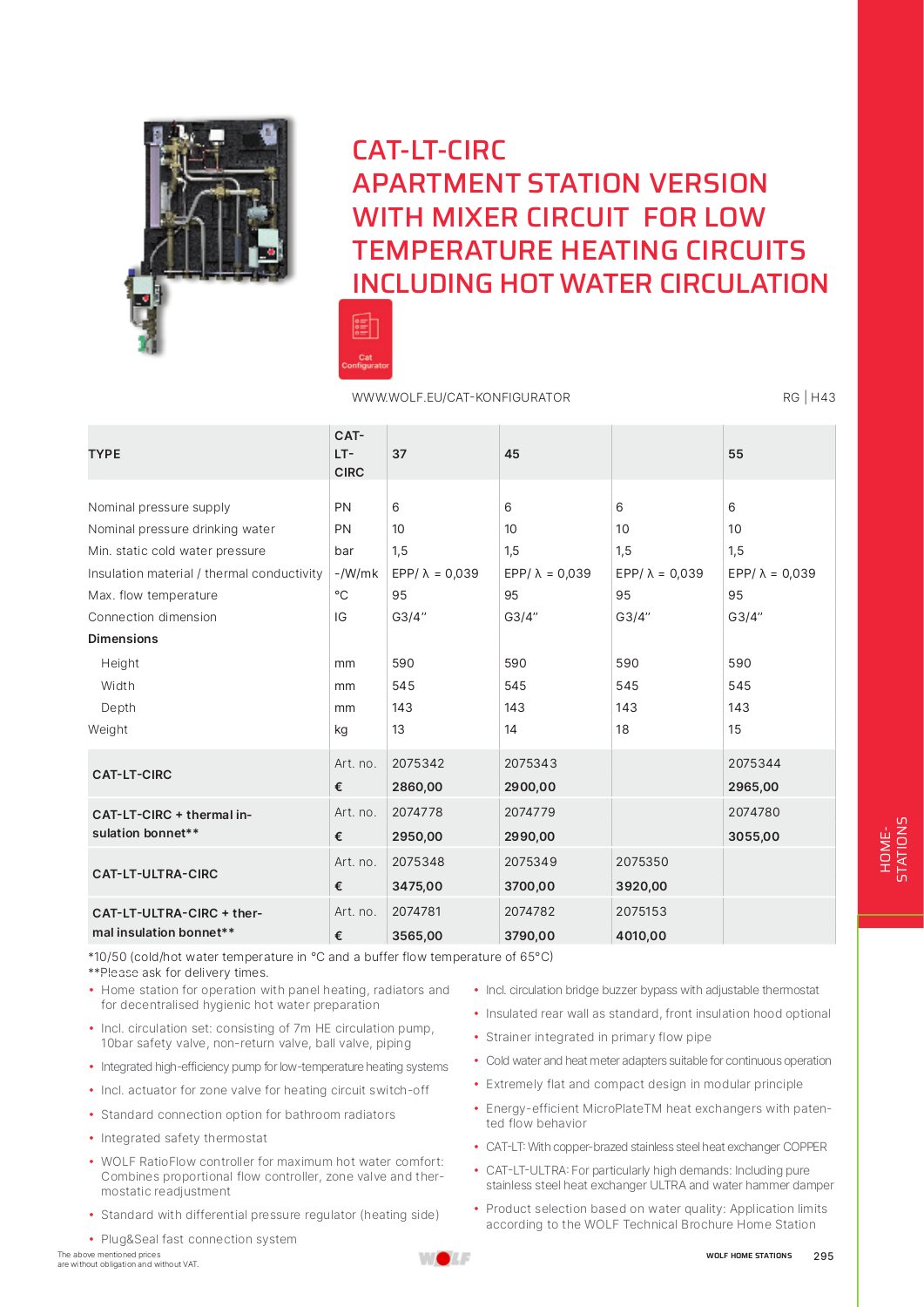 CAT-LT-CIRC
APARTMENT STATION VERSION WITH MIXER CIRCUIT FOR LOW TEMPERATURE HEATING CIRCUITS INCLUDING HOT WATER CIRCULATION

Cat Configurator

WWW.WOLF.EU/CAT-KONFIGURATOR

RG | H43

| TYPE | CAT-LT-CIRC | 37 | 45 | | 55 |
|---|---|---|---|---|---|
| Nominal pressure supply | PN | 6 | 6 | 6 | 6 |
| Nominal pressure drinking water | PN | 10 | 10 | 10 | 10 |
| Min. static cold water pressure | bar | 1,5 | 1,5 | 1,5 | 1,5 |
| Insulation material / thermal conductivity | -/W/mk | EPP/ λ = 0,039 | EPP/ λ = 0,039 | EPP/ λ = 0,039 | EPP/ λ = 0,039 |
| Max. flow temperature | °C | 95 | 95 | 95 | 95 |
| Connection dimension | IG | G3/4" | G3/4" | G3/4" | G3/4" |
| Dimensions | | | | | |
| Height | mm | 590 | 590 | 590 | 590 |
| Width | mm | 545 | 545 | 545 | 545 |
| Depth | mm | 143 | 143 | 143 | 143 |
| Weight | kg | 13 | 14 | 18 | 15 |
| CAT-LT-CIRC | Art. no. | 2075342 | 2075343 | | 2075344 |
| | € | 2860,00 | 2900,00 | | 2965,00 |
| CAT-LT-CIRC + thermal insulation bonnet** | Art. no. | 2074778 | 2074779 | | 2074780 |
| | € | 2950,00 | 2990,00 | | 3055,00 |
| CAT-LT-ULTRA-CIRC | Art. no. | 2075348 | 2075349 | 2075350 | |
| | € | 3475,00 | 3700,00 | 3920,00 | |
| CAT-LT-ULTRA-CIRC + thermal insulation bonnet** | Art. no. | 2074781 | 2074782 | 2075153 | |
| | € | 3565,00 | 3790,00 | 4010,00 | |

*10/50 (cold/hot water temperature in °C and a buffer flow temperature of 65°C)
**Please ask for delivery times.

• Home station for operation with panel heating, radiators and for decentralised hygienic hot water preparation
• Incl. circulation set: consisting of 7m HE circulation pump, 10bar safety valve, non-return valve, ball valve, piping
• Integrated high-efficiency pump for low-temperature heating systems
• Incl. actuator for zone valve for heating circuit switch-off
• Standard connection option for bathroom radiators
• Integrated safety thermostat
• WOLF RatioFlow controller for maximum hot water comfort: Combines proportional flow controller, zone valve and thermostatic readjustment
• Standard with differential pressure regulator (heating side)
• Plug&Seal fast connection system

• Incl. circulation bridge buzzer bypass with adjustable thermostat
• Insulated rear wall as standard, front insulation hood optional
• Strainer integrated in primary flow pipe
• Cold water and heat meter adapters suitable for continuous operation
• Extremely flat and compact design in modular principle
• Energy-efficient MicroPlateTM heat exchangers with patented flow behavior
• CAT-LT: With copper-brazed stainless steel heat exchanger COPPER
• CAT-LT-ULTRA: For particularly high demands: Including pure stainless steel heat exchanger ULTRA and water hammer damper
• Product selection based on water quality: Application limits according to the WOLF Technical Brochure Home Station

HOME-STATIONS

The above mentioned prices are without obligation and without VAT.

WOLF

WOLF HOME STATIONS 295